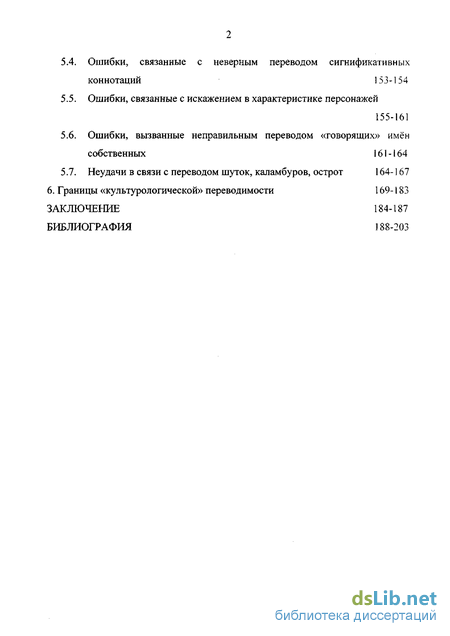 2

5.4. Ошибки, связанные с неверным переводом сигнификативных коннотаций 153-154

5.5. Ошибки, связанные с искажением в характеристике персонажей 155-161

5.6. Ошибки, вызванные неправильным переводом «говорящих» имён собственных 161-164

5.7. Неудачи в связи с переводом шуток, каламбуров, острот 164-167

6. Границы «культурологической» переводимости 169-183

ЗАКЛЮЧЕНИЕ 184-187

БИБЛИОГРАФИЯ 188-203

dsLib.net
библиотека диссертаций